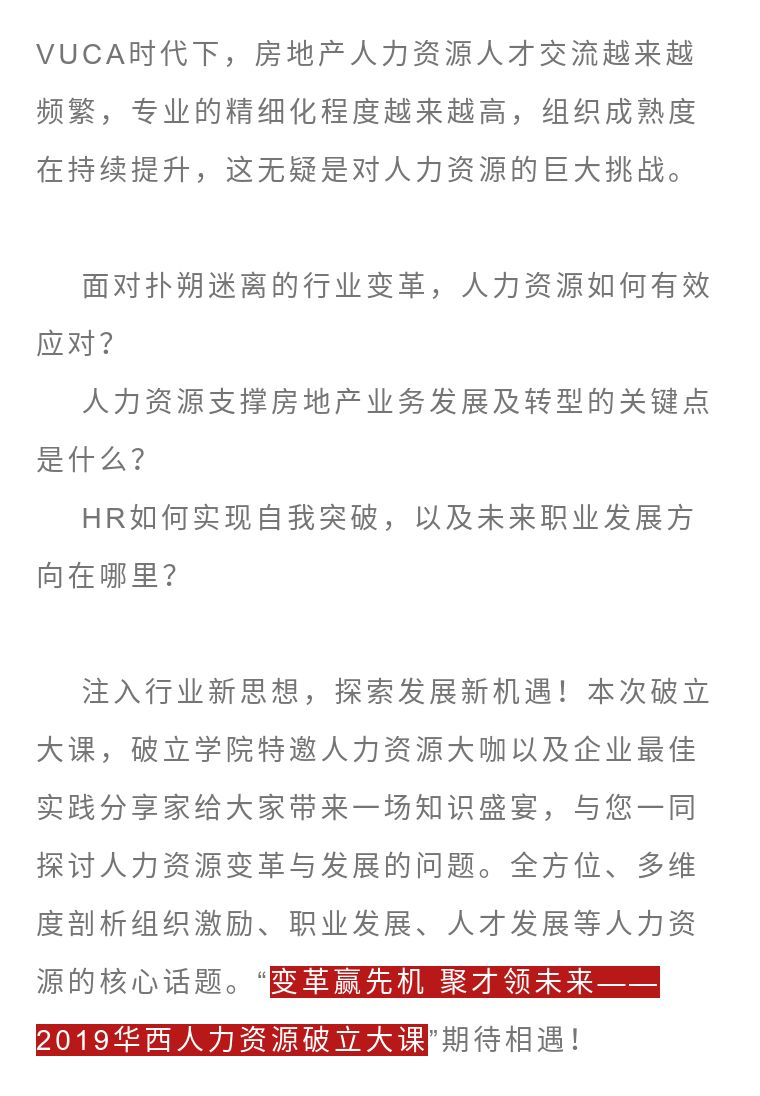 VUCA时代下，房地产人力资源人才交流越来越频繁，专业的精细化程度越来越高，组织成熟度在持续提升，这无疑是对人力资源的巨大挑战。

面对扑朔迷离的行业变革，人力资源如何有效应对？

人力资源支撑房地产业务发展及转型的关键点是什么？

HR如何实现自我突破，以及未来职业发展方向在哪里？

注入行业新思想，探索发展新机遇！本次破立大课，破立学院特邀人力资源大咖以及企业最佳实践分享家给大家带来一场知识盛宴，与您一同探讨人力资源变革与发展的问题。全方位、多维度剖析组织激励、职业发展、人才发展等人力资源的核心话题。“变革赢先机 聚才领未来——2019华西人力资源破立大课”期待相遇！